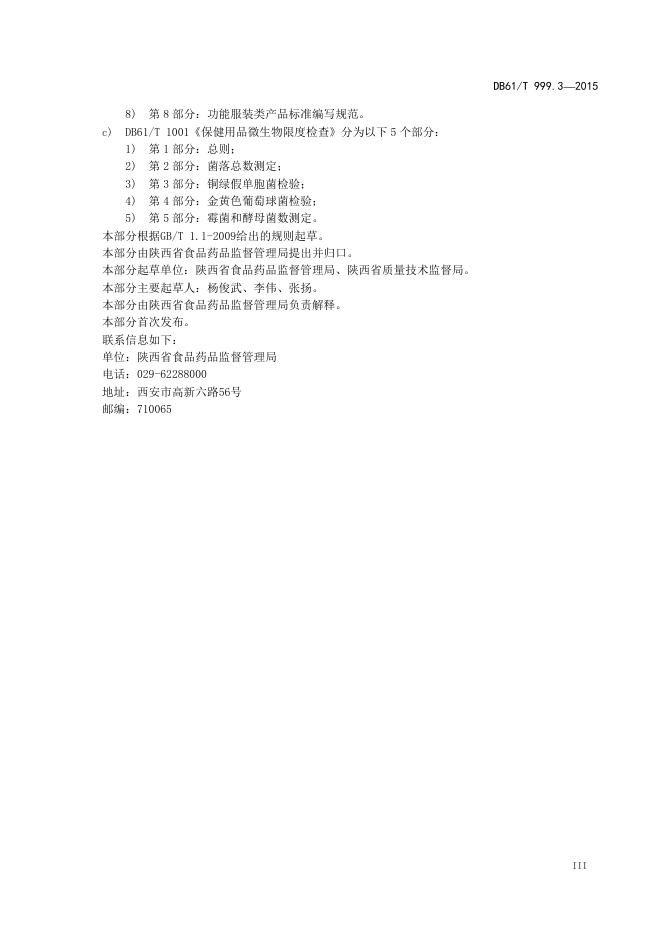 DB61/T 999.3—2015

8) 第8部分：功能服装类产品标准编写规范。

c) DB61/T 1001《保健用品微生物限度检查》分为以下5个部分：

1) 第1部分：总则；

2) 第2部分：菌落总数测定；

3) 第3部分：铜绿假单胞菌检验；

4) 第4部分：金黄色葡萄球菌检验；

5) 第5部分：霉菌和酵母菌数测定。

本部分根据GB/T 1.1-2009给出的规则起草。

本部分由陕西省食品药品监督管理局提出并归口。

本部分起草单位：陕西省食品药品监督管理局、陕西省质量技术监督局。

本部分主要起草人：杨俊武、李伟、张扬。

本部分由陕西省食品药品监督管理局负责解释。

本部分首次发布。

联系信息如下：
单位：陕西省食品药品监督管理局
电话：029-62288000
地址：西安市高新六路56号
邮编：710065

III